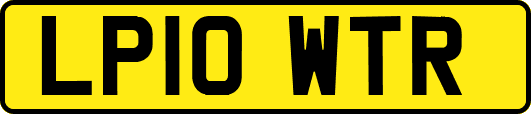 LP10 WTR